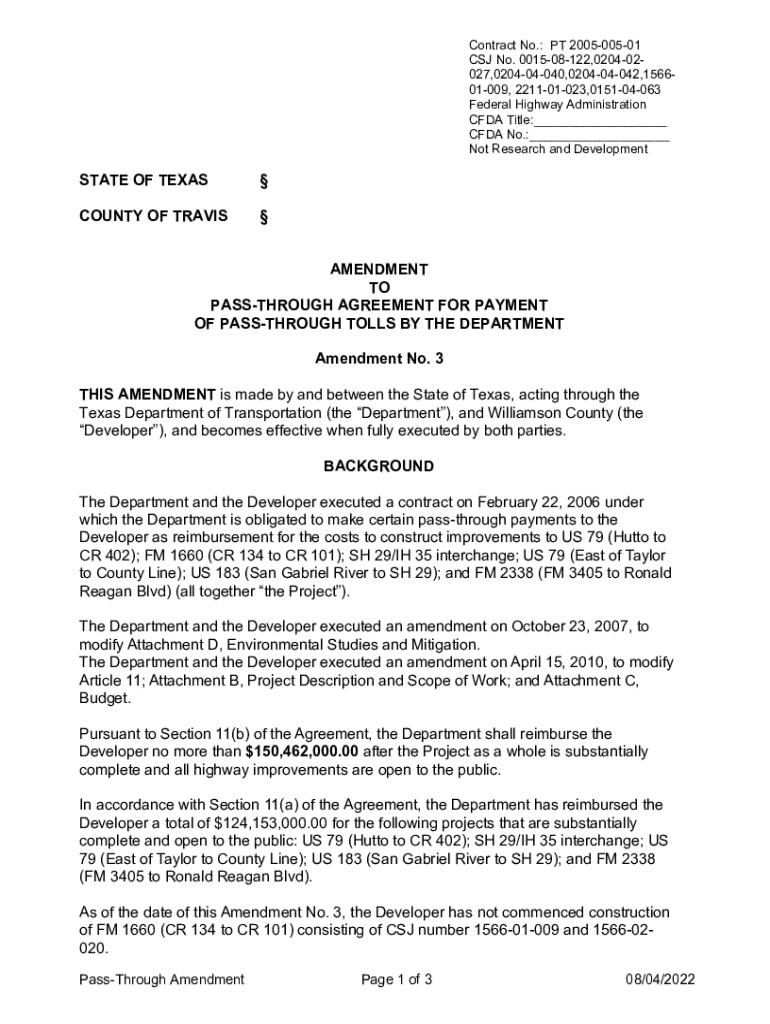 Contract No.: PT 2005-005-01
CSJ No. 0015-08-122,0204-02-027,0204-04-040,0204-04-042,1566-01-009, 2211-01-023,0151-04-063
Federal Highway Administration
CFDA Title:___________________
CFDA No.:___________________
Not Research and Development

STATE OF TEXAS §

COUNTY OF TRAVIS §

AMENDMENT
TO
PASS-THROUGH AGREEMENT FOR PAYMENT
OF PASS-THROUGH TOLLS BY THE DEPARTMENT

Amendment No. 3

THIS AMENDMENT is made by and between the State of Texas, acting through the Texas Department of Transportation (the “Department”), and Williamson County (the “Developer”), and becomes effective when fully executed by both parties.

BACKGROUND

The Department and the Developer executed a contract on February 22, 2006 under which the Department is obligated to make certain pass-through payments to the Developer as reimbursement for the costs to construct improvements to US 79 (Hutto to CR 402); FM 1660 (CR 134 to CR 101); SH 29/IH 35 interchange; US 79 (East of Taylor to County Line); US 183 (San Gabriel River to SH 29); and FM 2338 (FM 3405 to Ronald Reagan Blvd) (all together “the Project”).

The Department and the Developer executed an amendment on October 23, 2007, to modify Attachment D, Environmental Studies and Mitigation.
The Department and the Developer executed an amendment on April 15, 2010, to modify Article 11; Attachment B, Project Description and Scope of Work; and Attachment C, Budget.

Pursuant to Section 11(b) of the Agreement, the Department shall reimburse the Developer no more than $150,462,000.00 after the Project as a whole is substantially complete and all highway improvements are open to the public.

In accordance with Section 11(a) of the Agreement, the Department has reimbursed the Developer a total of $124,153,000.00 for the following projects that are substantially complete and open to the public: US 79 (Hutto to CR 402); SH 29/IH 35 interchange; US 79 (East of Taylor to County Line); US 183 (San Gabriel River to SH 29); and FM 2338 (FM 3405 to Ronald Reagan Blvd).

As of the date of this Amendment No. 3, the Developer has not commenced construction of FM 1660 (CR 134 to CR 101) consisting of CSJ number 1566-01-009 and 1566-02-020.

Pass-Through Amendment Page 1 of 3 08/04/2022